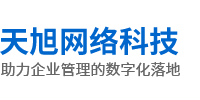 天旭网络科技
助力企业管理的数字化落地